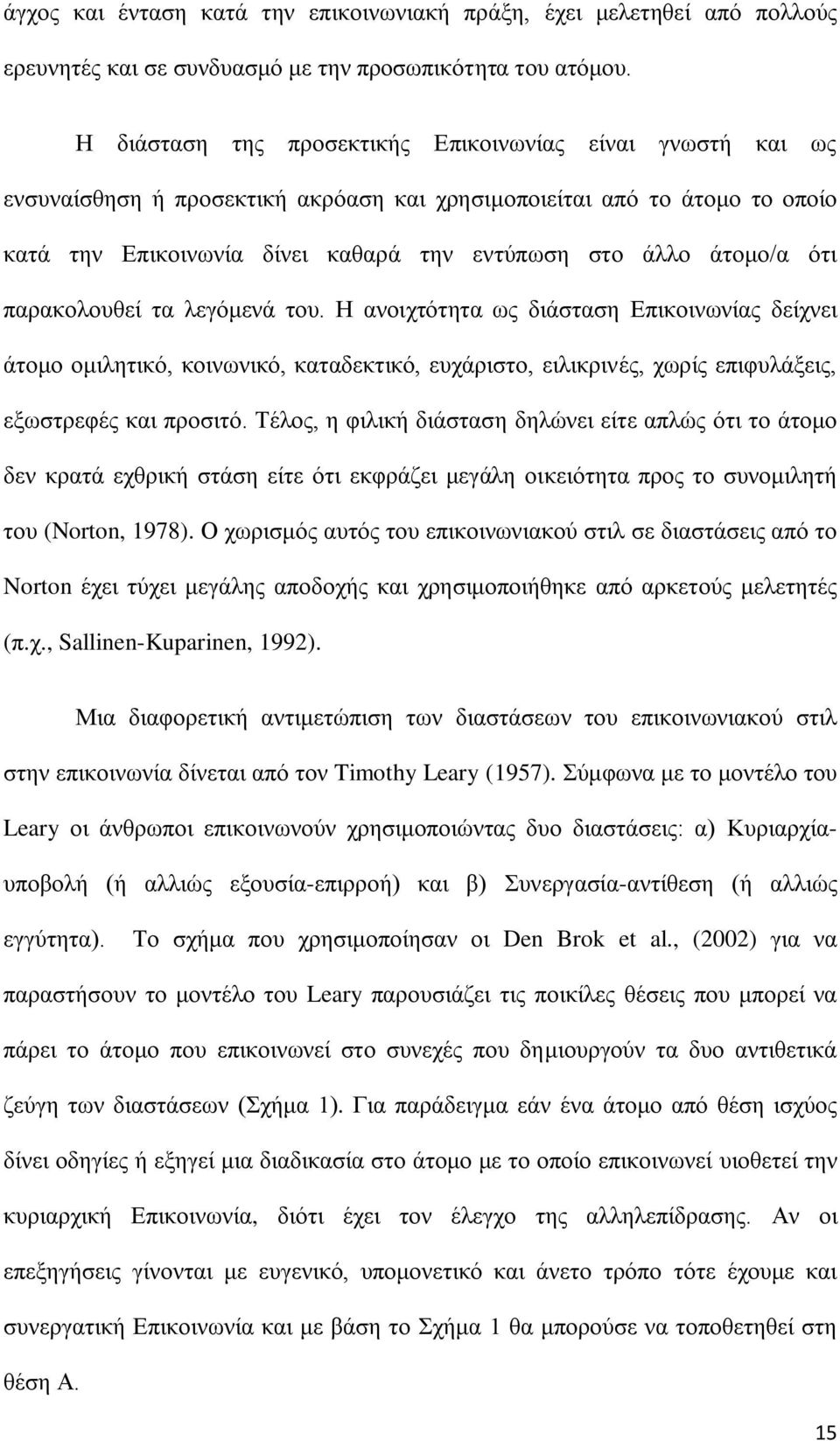 άγχος και ένταση κατά την επικοινωνιακή πράξη, έχει μελετηθεί από πολλούς ερευνητές και σε συνδυασμό με την προσωπικότητα του ατόμου.

Η διάσταση της προσεκτικής Επικοινωνίας είναι γνωστή και ως ενσυναίσθηση ή προσεκτική ακρόαση και χρησιμοποιείται από το άτομο το οποίο κατά την Επικοινωνία δίνει καθαρά την εντύπωση στο άλλο άτομο/α ότι παρακολουθεί τα λεγόμενά του. Η ανοιχτότητα ως διάσταση Επικοινωνίας δείχνει άτομο ομιλητικό, κοινωνικό, καταδεκτικό, ευχάριστο, ειλικρινές, χωρίς επιφυλάξεις, εξωστρεφές και προσιτό. Τέλος, η φιλική διάσταση δηλώνει είτε απλώς ότι το άτομο δεν κρατά εχθρική στάση είτε ότι εκφράζει μεγάλη οικειότητα προς το συνομιλητή του (Norton, 1978). Ο χωρισμός αυτός του επικοινωνιακού στιλ σε διαστάσεις από το Norton έχει τύχει μεγάλης αποδοχής και χρησιμοποιήθηκε από αρκετούς μελετητές (π.χ., Sallinen-Kuparinen, 1992).

Μια διαφορετική αντιμετώπιση των διαστάσεων του επικοινωνιακού στιλ στην επικοινωνία δίνεται από τον Timothy Leary (1957). Σύμφωνα με το μοντέλο του Leary οι άνθρωποι επικοινωνούν χρησιμοποιώντας δυο διαστάσεις: α) Κυριαρχία-υποβολή (ή αλλιώς εξουσία-επιρροή) και β) Συνεργασία-αντίθεση (ή αλλιώς εγγύτητα). Το σχήμα που χρησιμοποίησαν οι Den Brok et al., (2002) για να παραστήσουν το μοντέλο του Leary παρουσιάζει τις ποικίλες θέσεις που μπορεί να πάρει το άτομο που επικοινωνεί στο συνεχές που δημιουργούν τα δυο αντιθετικά ζεύγη των διαστάσεων (Σχήμα 1). Για παράδειγμα εάν ένα άτομο από θέση ισχύος δίνει οδηγίες ή εξηγεί μια διαδικασία στο άτομο με το οποίο επικοινωνεί υιοθετεί την κυριαρχική Επικοινωνία, διότι έχει τον έλεγχο της αλληλεπίδρασης. Αν οι επεξηγήσεις γίνονται με ευγενικό, υπομονετικό και άνετο τρόπο τότε έχουμε και συνεργατική Επικοινωνία και με βάση το Σχήμα 1 θα μπορούσε να τοποθετηθεί στη θέση Α.

15